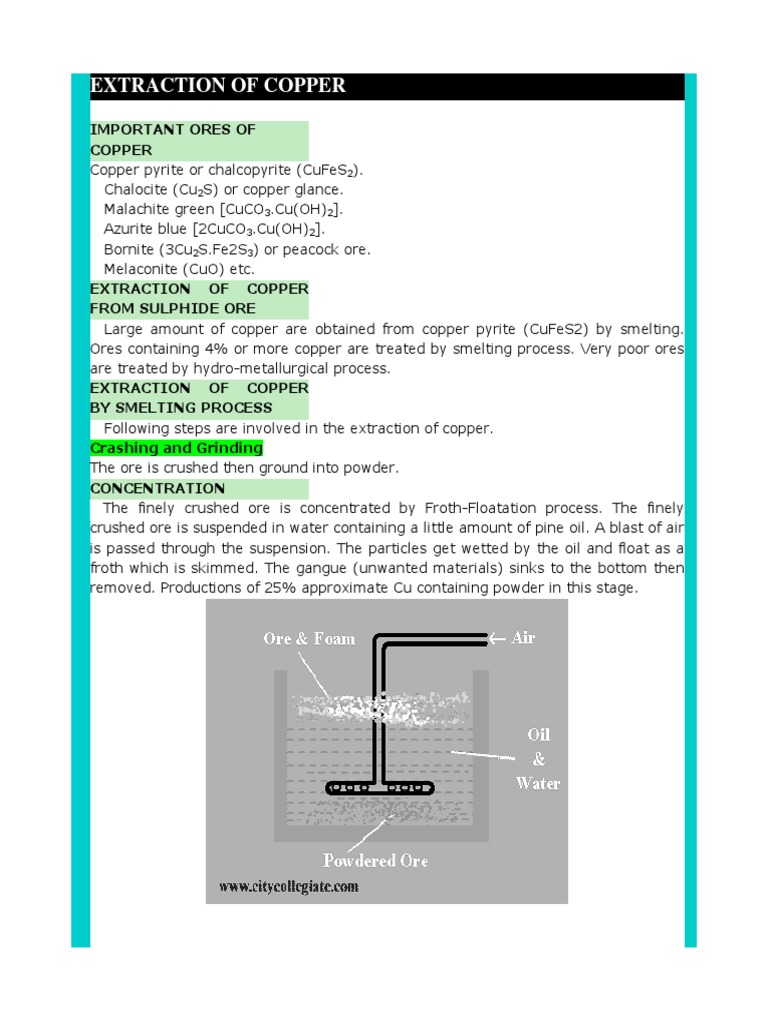 EXTRACTION OF COPPER

IMPORTANT ORES OF COPPER

Copper pyrite or chalcopyrite ($CuFeS_2$).
Chalocite ($Cu_2S$) or copper glance.
Malachite green [$CuCO_3.Cu(OH)_2$].
Azurite blue [$2CuCO_3.Cu(OH)_2$].
Bornite ($3Cu_2S.Fe2S_3$) or peacock ore.
Melaconite (CuO) etc.

EXTRACTION OF COPPER FROM SULPHIDE ORE

Large amount of copper are obtained from copper pyrite (CuFeS2) by smelting. Ores containing 4% or more copper are treated by smelting process. Very poor ores are treated by hydro-metallurgical process.

EXTRACTION OF COPPER BY SMELTING PROCESS

Following steps are involved in the extraction of copper.

Crashing and Grinding

The ore is crushed then ground into powder.

CONCENTRATION

The finely crushed ore is concentrated by Froth-Floatation process. The finely crushed ore is suspended in water containing a little amount of pine oil. A blast of air is passed through the suspension. The particles get wetted by the oil and float as a froth which is skimmed. The gangue (unwanted materials) sinks to the bottom then removed. Productions of 25% approximate Cu containing powder in this stage.

Ore & Foam
Air
Oil & Water
Powdered Ore
www.citycollegiate.com